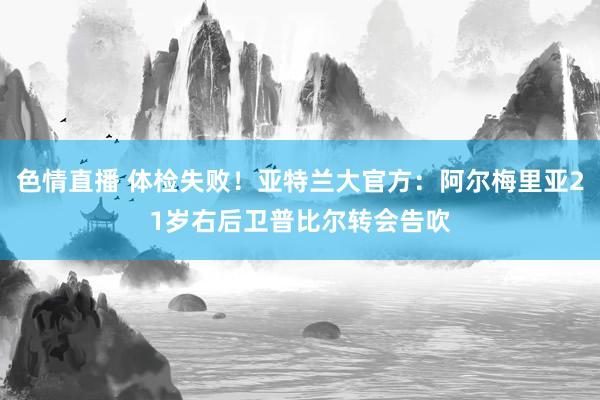 色情直播 体检失败！亚特兰大官方：阿尔梅里亚21岁右后卫普比尔转会告吹